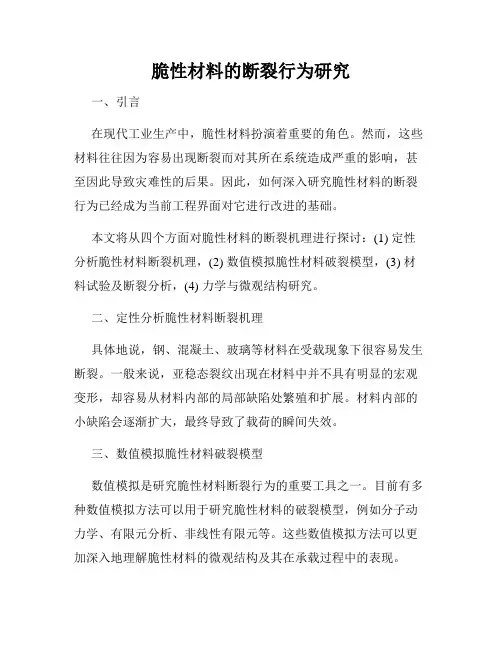 脆性材料的断裂行为研究

一、引言

在现代工业生产中，脆性材料扮演着重要的角色。然而，这些材料往往因为容易出现断裂而对其所在系统造成严重的影响，甚至因此导致灾难性的后果。因此，如何深入研究脆性材料的断裂行为已经成为当前工程界面对它进行改进的基础。

本文将从四个方面对脆性材料的断裂机理进行探讨：(1) 定性分析脆性材料断裂机理，(2) 数值模拟脆性材料破裂模型，(3) 材料试验及断裂分析，(4) 力学与微观结构研究。

二、定性分析脆性材料断裂机理

具体地说，钢、混凝土、玻璃等材料在受载现象下很容易发生断裂。一般来说，亚稳态裂纹出现在材料中并不具有明显的宏观变形，却容易从材料内部的局部缺陷处繁殖和扩展。材料内部的小缺陷会逐渐扩大，最终导致了载荷的瞬间失效。

三、数值模拟脆性材料破裂模型

数值模拟是研究脆性材料断裂行为的重要工具之一。目前有多种数值模拟方法可以用于研究脆性材料的破裂模型，例如分子动力学、有限元分析、非线性有限元等。这些数值模拟方法可以更加深入地理解脆性材料的微观结构及其在承载过程中的表现。